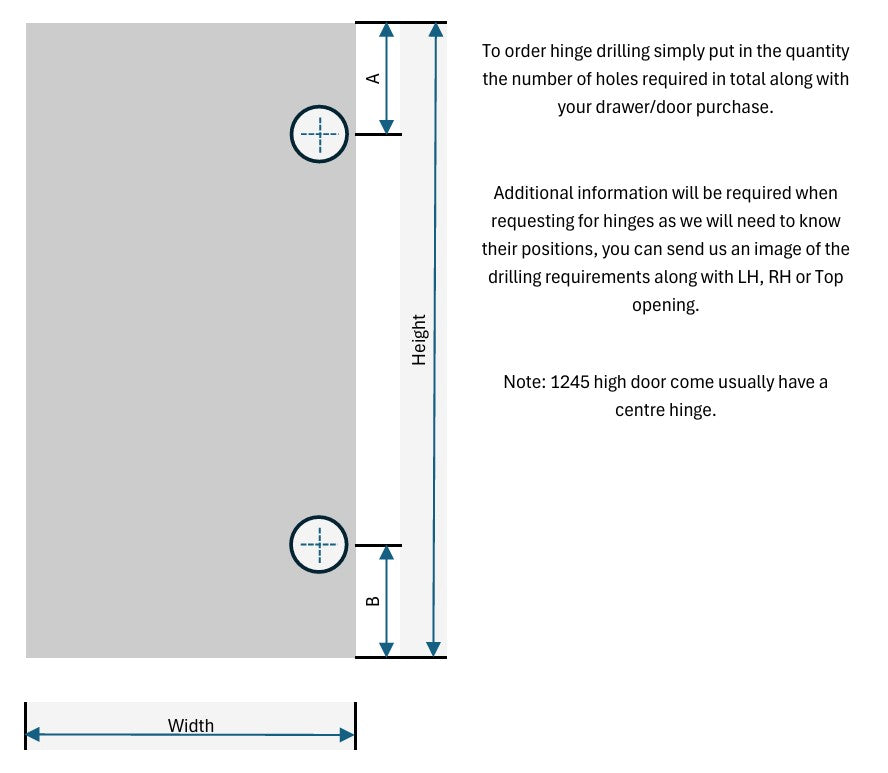 A

Height

B

Width

To order hinge drilling simply put in the quantity the number of holes required in total along with your drawer/door purchase.

Additional information will be required when requesting for hinges as we will need to know their positions, you can send us an image of the drilling requirements along with LH, RH or Top opening.

Note: 1245 high door come usually have a centre hinge.